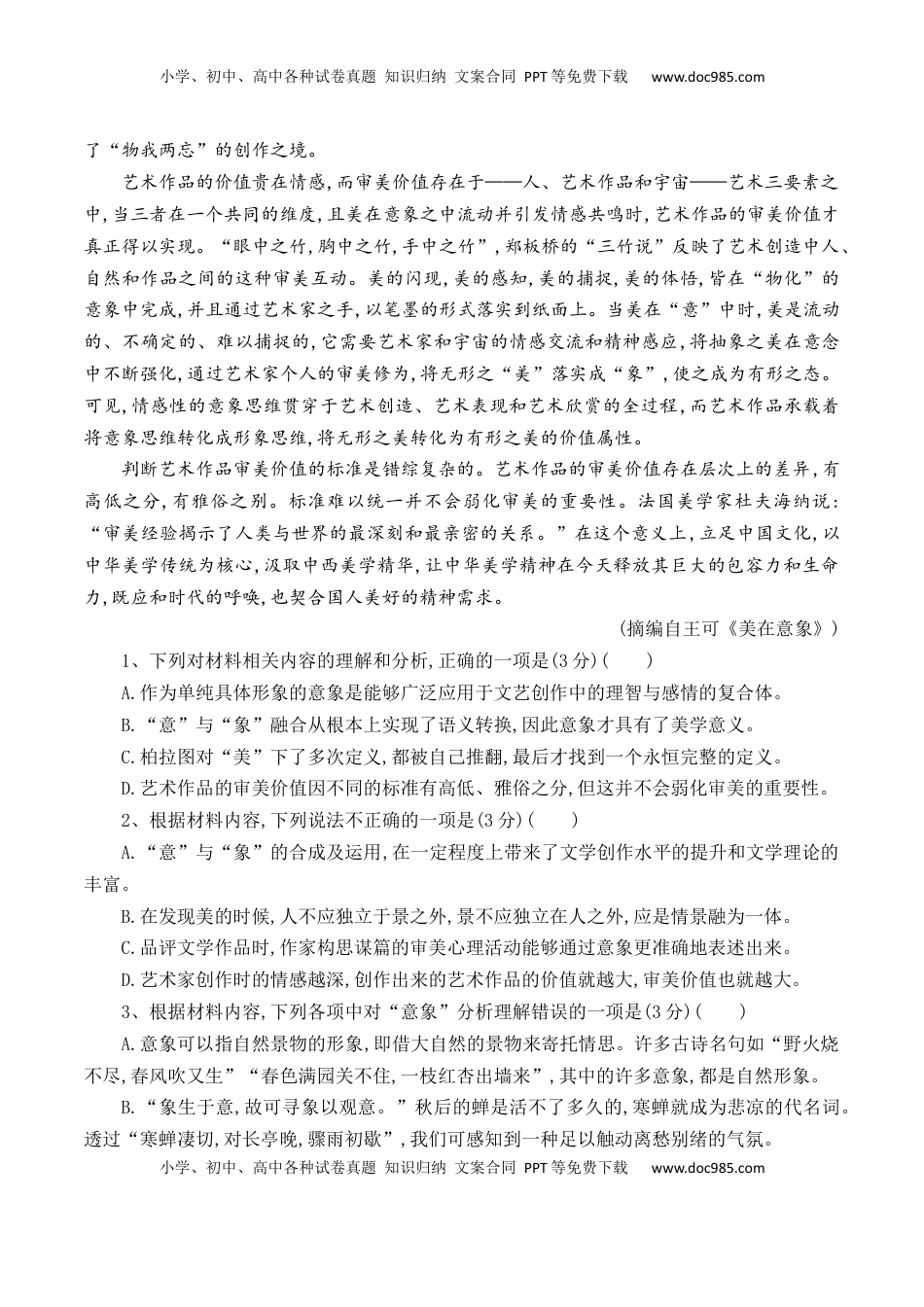 小学、初中、高中各种试卷真题 知识归纳 文案合同 PPT等免费下载 www.doc985.com

了“物我两忘”的创作之境。

艺术作品的价值贵在情感，而审美价值存在于——人、艺术作品和宇宙——艺术三要素之中，当三者在一个共同的维度，且美在意象之中流动并引发情感共鸣时，艺术作品的审美价值才真正得以实现。“眼中之竹，胸中之竹，手中之竹”，郑板桥的“三竹说”反映了艺术创造中人、自然和作品之间的这种审美互动。美的闪现，美的感知，美的捕捉，美的体悟，皆在“物化”的意象中完成，并且通过艺术家之手，以笔墨的形式落实到纸面上。当美在“意”中时，美是流动的、不确定的、难以捕捉的，它需要艺术家和宇宙的情感交流和精神感应，将抽象之美在意念中不断强化，通过艺术家个人的审美修为，将无形之“美”落实成“象”，使之成为有形之态。可见，情感性的意象思维贯穿于艺术创造、艺术表现和艺术欣赏的全过程，而艺术作品承载着将意象思维转化成形象思维，将无形之美转化为有形之美的价值属性。

判断艺术作品审美价值的标准是错综复杂的。艺术作品的审美价值存在层次上的差异，有高低之分，有雅俗之别。标准难以统一并不会弱化审美的重要性。法国美学家杜夫海纳说：“审美经验揭示了人类与世界的最深刻和最亲密的关系。”在这个意义上，立足中国文化，以中华美学传统为核心，汲取中西美学精华，让中华美学精神在今天释放其巨大的包容力和生命力，既应和时代的呼唤，也契合国人美好的精神需求。

(摘编自王可《美在意象》)

1、下列对材料相关内容的理解和分析，正确的一项是(3分)(　　)

A.作为单纯具体形象的意象是能够广泛应用于文艺创作中的理智与感情的复合体。

B.“意”与“象”融合从根本上实现了语义转换，因此意象才具有了美学意义。

C.柏拉图对“美”下了多次定义，都被自己推翻，最后才找到一个永恒完整的定义。

D.艺术作品的审美价值因不同的标准有高低、雅俗之分，但这并不会弱化审美的重要性。

2、根据材料内容，下列说法不正确的一项是(3分)(　　)

A.“意”与“象”的合成及运用，在一定程度上带来了文学创作水平的提升和文学理论的丰富。

B.在发现美的时候，人不应独立于景之外，景不应独立在人之外，应是情景融为一体。

C.品评文学作品时，作家构思谋篇的审美心理活动能够通过意象更准确地表述出来。

D.艺术家创作时的情感越深，创作出来的艺术作品的价值就越大，审美价值也就越大。

3、根据材料内容，下列各项中对“意象”分析理解错误的一项是(3分)(　　)

A.意象可以指自然景物的形象，即借大自然的景物来寄托情思。许多古诗名句如“野火烧不尽，春风吹又生”“春色满园关不住，一枝红杏出墙来”，其中的许多意象，都是自然形象。

B.“象生于意，故可寻象以观意。”秋后的蝉是活不了多久的，寒蝉就成为悲凉的代名词。透过“寒蝉凄切，对长亭晚，骤雨初歇”，我们可感知到一种足以触动离愁别绪的气氛。

小学、初中、高中各种试卷真题 知识归纳 文案合同 PPT等免费下载 www.doc985.com